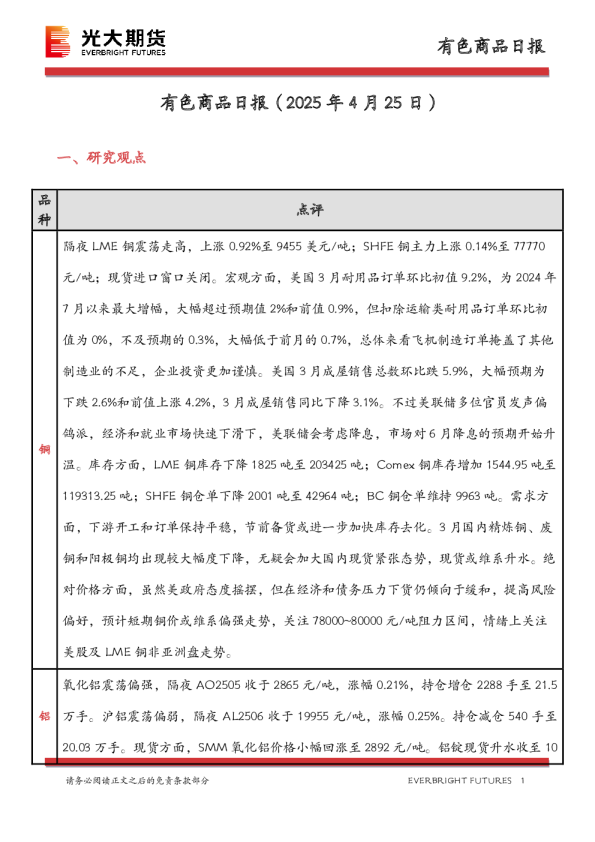 光大期货
EVERBRIGHT FUTURES

有色商品日报

有色商品日报（2025 年 4 月 25 日）

一、研究观点

| 品种 | 点评 |
|---|---|
| 铜 | 隔夜 LME 铜震荡走高，上涨 0.92%至 9455 美元/吨；SHFE 铜主力上涨 0.14%至 77770 元/吨；现货进口窗口关闭。宏观方面，美国 3 月耐用品订单环比初值 9.2%，为 2024 年 7 月以来最大增幅，大幅超过预期值 2%和前值 0.9%，但扣除运输类耐用品订单环比初值为 0%，不及预期的 0.3%，大幅低于前月的 0.7%，总体来看飞机制造订单掩盖了其他制造业的不足，企业投资更加谨慎。美国 3 月成屋销售总数环比跌 5.9%，大幅预期为下跌 2.6%和前值上涨 4.2%，3 月成屋销售同比下降 3.1%。不过美联储多位官员发声偏鸽派，经济和就业市场快速下滑下，美联储会考虑降息，市场对 6 月降息的预期开始升温。库存方面，LME 铜库存下降 1825 吨至 203425 吨；Comex 铜库存增加 1544.95 吨至 119313.25 吨；SHFE 铜仓单下降 2001 吨至 42964 吨；BC 铜仓单维持 9963 吨。需求方面，下游开工和订单保持平稳，节前备货或进一步加快库存去化。3 月国内精炼铜、废铜和阳极铜均出现较大幅度下降，无疑会加大国内现货紧张态势，现货或维系升水。绝对价格方面，虽然美政府态度摇摆，但在经济和债务压力下货仍倾向于缓和，提高风险偏好，预计短期铜价或维系偏强走势，关注 78000~80000 元/吨阻力区间，情绪上关注美股及 LME 铜非亚洲盘走势。 |
| 铝 | 氧化铝震荡偏强，隔夜 AO2505 收于 2865 元/吨，涨幅 0.21%，持仓增仓 2288 手至 21.5 万手。沪铝震荡偏弱，隔夜 AL2506 收于 19955 元/吨，涨幅 0.25%。持仓减仓 540 手至 20.03 万手。现货方面，SMM 氧化铝价格小幅回涨至 2892 元/吨。铝锭现货升水收至 10 |

请务必阅读正文之后的免责条款部分

EVERBRIGHT FUTURES 1